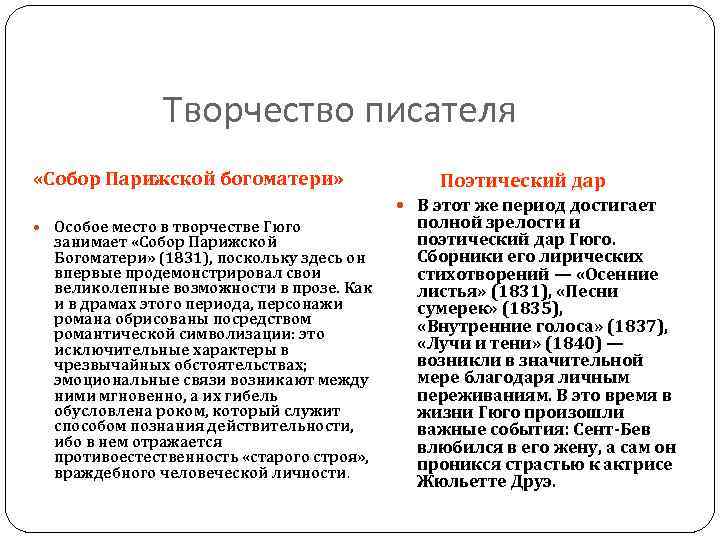 Творчество писателя

«Собор Парижской богоматери»

Особое место в творчестве Гюго занимает «Собор Парижской Богоматери» (1831), поскольку здесь он впервые продемонстрировал свои великолепные возможности в прозе. Как и в драмах этого периода, персонажи романа обрисованы посредством романтической символизации: это исключительные характеры в чрезвычайных обстоятельствах; эмоциональные связи возникают между ними мгновенно, а их гибель обусловлена роком, который служит способом познания действительности, ибо в нем отражается противоестественность «старого строя», враждебного человеческой личности.

Поэтический дар

В этот же период достигает полной зрелости и поэтический дар Гюго. Сборники его лирических стихотворений — «Осенние листья» (1831), «Песни сумерек» (1835), «Внутренние голоса» (1837), «Лучи и тени» (1840) — возникли в значительной мере благодаря личным переживаниям. В это время в жизни Гюго произошли важные события: Сент-Бев влюбился в его жену, а сам он проникся страстью к актрисе Жюльетте Друэ.